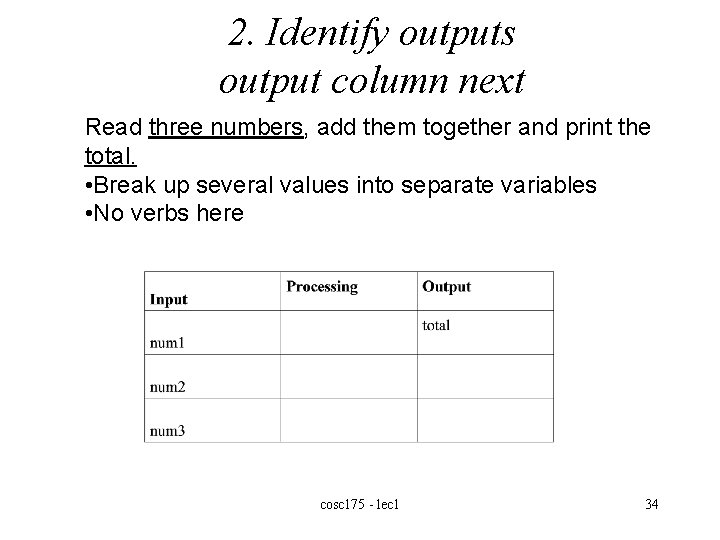 2. Identify outputs
output column next

Read three numbers, add them together and print the total.
•Break up several values into separate variables
•No verbs here

| Input | Processing | Output |
|---|---|---|
| num1 | | total |
| num2 | | |
| num3 | | |

cosc175 - lec1

34